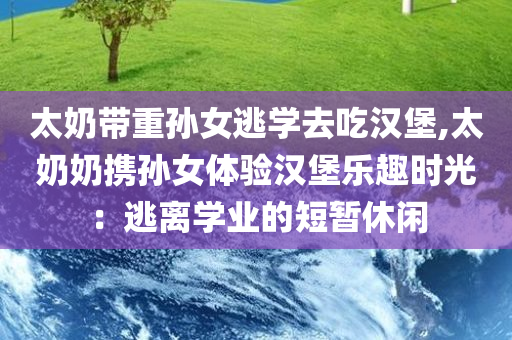 太奶带重孙女逃学去吃汉堡,太奶奶携孙女体验汉堡乐趣时光：逃离学业的短暂休闲